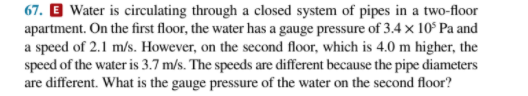 67. E Water is circulating through a closed system of pipes in a two-floor apartment. On the first floor, the water has a gauge pressure of $3.4 \times 10^5$ Pa and a speed of 2.1 m/s. However, on the second floor, which is 4.0 m higher, the speed of the water is 3.7 m/s. The speeds are different because the pipe diameters are different. What is the gauge pressure of the water on the second floor?